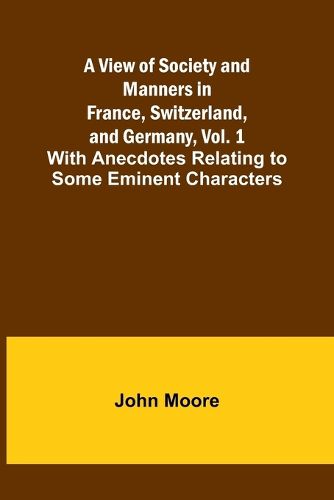 A View of Society and Manners in France, Switzerland, and Germany, Vol. 1
With Anecdotes Relating to Some Eminent Characters

John Moore